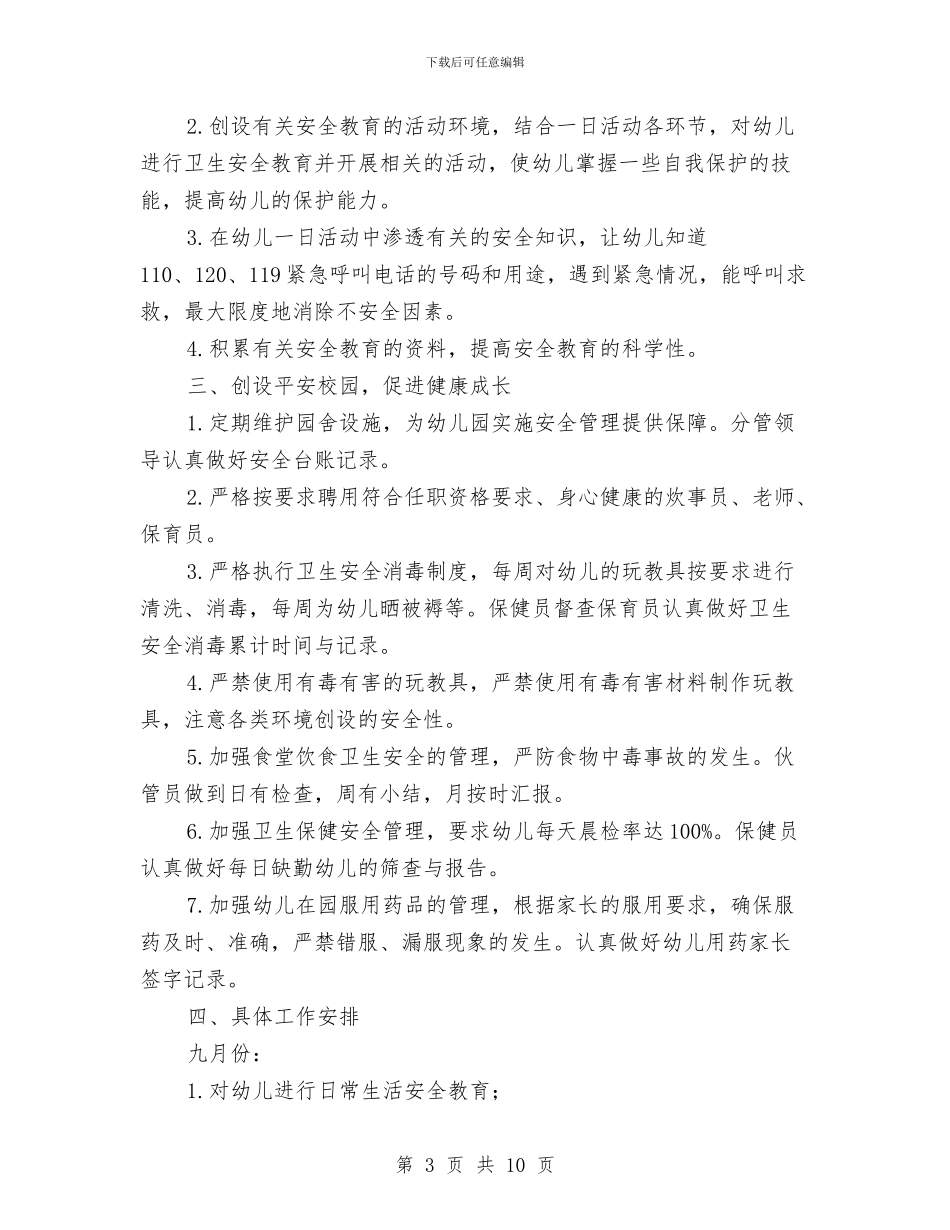 下载后可任意编辑

2.创设有关安全教育的活动环境，结合一日活动各环节，对幼儿进行卫生安全教育并开展相关的活动，使幼儿掌握一些自我保护的技能，提高幼儿的保护能力。

3.在幼儿一日活动中渗透有关的安全知识，让幼儿知道110、120、119紧急呼叫电话的号码和用途，遇到紧急情况，能呼叫求救，最大限度地消除不安全因素。

4.积累有关安全教育的资料，提高安全教育的科学性。

三、创设平安校园，促进健康成长

1.定期维护园舍设施，为幼儿园实施安全管理提供保障。分管领导认真做好安全台账记录。

2.严格按要求聘用符合任职资格要求、身心健康的炊事员、老师、保育员。

3.严格执行卫生安全消毒制度，每周对幼儿的玩教具按要求进行清洗、消毒，每周为幼儿晒被褥等。保健员督查保育员认真做好卫生安全消毒累计时间与记录。

4.严禁使用有毒有害的玩教具，严禁使用有毒有害材料制作玩教具，注意各类环境创设的安全性。

5.加强食堂饮食卫生安全的管理，严防食物中毒事故的发生。伙管员做到日有检查，周有小结，月按时汇报。

6.加强卫生保健安全管理，要求幼儿每天晨检率达100%。保健员认真做好每日缺勤幼儿的筛查与报告。

7.加强幼儿在园服用药品的管理，根据家长的服用要求，确保服药及时、准确，严禁错服、漏服现象的发生。认真做好幼儿用药家长签字记录。

四、具体工作安排

九月份：

1.对幼儿进行日常生活安全教育；

第 3 页 共 10 页